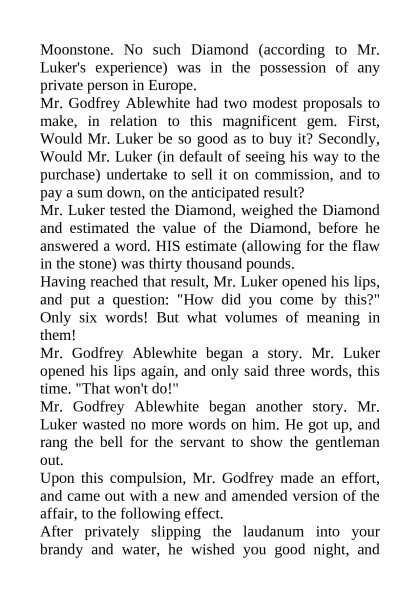 Moonstone. No such Diamond (according to Mr. Luker's experience) was in the possession of any private person in Europe.
Mr. Godfrey Ablewhite had two modest proposals to make, in relation to this magnificent gem. First, Would Mr. Luker be so good as to buy it? Secondly, Would Mr. Luker (in default of seeing his way to the purchase) undertake to sell it on commission, and to pay a sum down, on the anticipated result?
Mr. Luker tested the Diamond, weighed the Diamond and estimated the value of the Diamond, before he answered a word. HIS estimate (allowing for the flaw in the stone) was thirty thousand pounds.
Having reached that result, Mr. Luker opened his lips, and put a question: "How did you come by this?" Only six words! But what volumes of meaning in them!
Mr. Godfrey Ablewhite began a story. Mr. Luker opened his lips again, and only said three words, this time. "That won't do!"
Mr. Godfrey Ablewhite began another story. Mr. Luker wasted no more words on him. He got up, and rang the bell for the servant to show the gentleman out.
Upon this compulsion, Mr. Godfrey made an effort, and came out with a new and amended version of the affair, to the following effect.
After privately slipping the laudanum into your brandy and water, he wished you good night, and